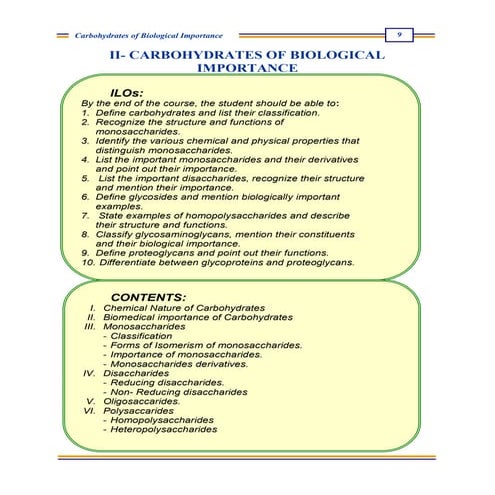 Carbohydrates of Biological Importance

9

II- CARBOHYDRATES OF BIOLOGICAL IMPORTANCE

ILOs:
By the end of the course, the student should be able to:
1. Define carbohydrates and list their classification.
2. Recognize the structure and functions of monosaccharides.
3. Identify the various chemical and physical properties that distinguish monosaccharides.
4. List the important monosaccharides and their derivatives and point out their importance.
5. List the important disaccharides, recognize their structure and mention their importance.
6. Define glycosides and mention biologically important examples.
7. State examples of homopolysaccharides and describe their structure and functions.
8. Classify glycosaminoglycans, mention their constituents and their biological importance.
9. Define proteoglycans and point out their functions.
10. Differentiate between glycoproteins and proteoglycans.

CONTENTS:
I. Chemical Nature of Carbohydrates
II. Biomedical importance of Carbohydrates
III. Monosaccharides
- Classification
- Forms of Isomerism of monosaccharides.
- Importance of monosaccharides.
- Monosaccharides derivatives.
IV. Disaccharides
- Reducing disaccharides.
- Non- Reducing disaccharides
V. Oligosaccarides.
VI. Polysaccarides
- Homopolysaccharides
- Heteropolysaccharides